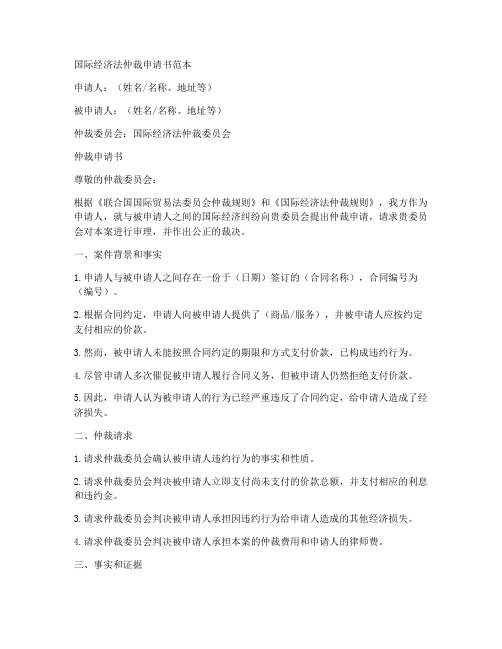 国际经济法仲裁申请书范本

申请人：（姓名/名称、地址等）

被申请人：（姓名/名称、地址等）

仲裁委员会：国际经济法仲裁委员会

仲裁申请书

尊敬的仲裁委员会：

根据《联合国国际贸易法委员会仲裁规则》和《国际经济法仲裁规则》，我方作为申请人，就与被申请人之间的国际经济纠纷向贵委员会提出仲裁申请，请求贵委员会对本案进行审理，并作出公正的裁决。

一、案件背景和事实

1. 申请人与被申请人之间存在一份于（日期）签订的（合同名称），合同编号为（编号）。

2. 根据合同约定，申请人向被申请人提供了（商品/服务），并被申请人应按约定支付相应的价款。

3. 然而，被申请人未能按照合同约定的期限和方式支付价款，已构成违约行为。

4. 尽管申请人多次催促被申请人履行合同义务，但被申请人仍然拒绝支付价款。

5. 因此，申请人认为被申请人的行为已经严重违反了合同约定，给申请人造成了经济损失。

二、仲裁请求

1. 请求仲裁委员会确认被申请人违约行为的事实和性质。

2. 请求仲裁委员会判决被申请人立即支付尚未支付的价款总额，并支付相应的利息和违约金。

3. 请求仲裁委员会判决被申请人承担因违约行为给申请人造成的其他经济损失。

4. 请求仲裁委员会判决被申请人承担本案的仲裁费用和申请人的律师费。

三、事实和证据